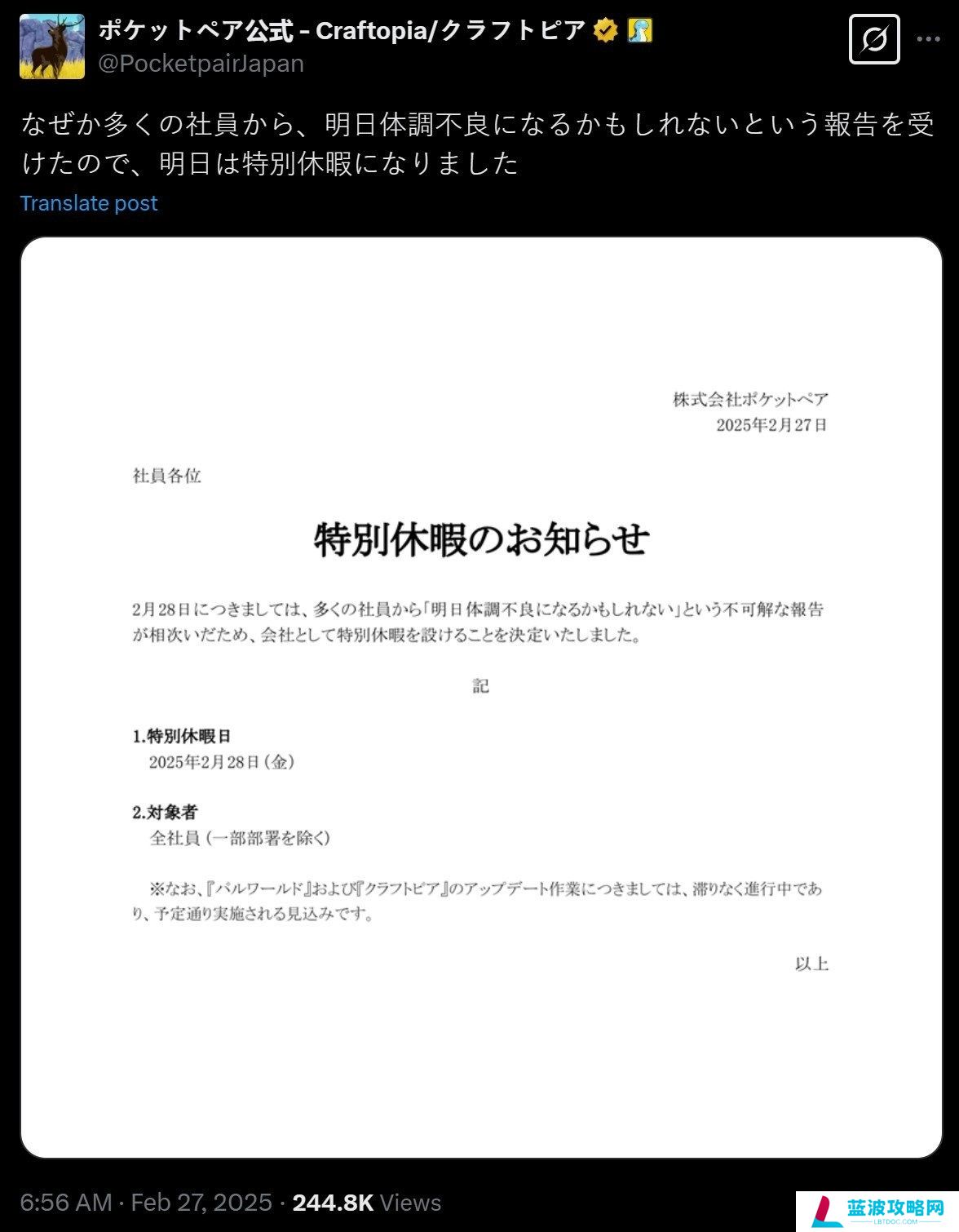 ポケットペア公式 - Craftopia/クラフトピア
@PocketpairJapan

なぜか多くの社員から、明日体調不良になるかもしれないという報告を受けたので、明日は特別休暇になりました

Translate post

株式会社ポケットペア
2025年2月27日

社員各位

特別休暇のお知らせ

2月28日につきましては、多くの社員から「明日体調不良になるかもしれない」という不可解な報告が相次いだため、会社として特別休暇を設けることを決定いたしました。

記

1.特別休暇日
2025年2月28日（金）

2.対象者
全社員（一部部署を除く）

※なお、『パルワールド』および『クラフトピア』のアップデート作業につきましては、滞りなく進行中であり、予定通り実施される見込みです。

以上

6:56 AM · Feb 27, 2025 · 244.8K Views

蓝波攻略网
LBTDOC.COM